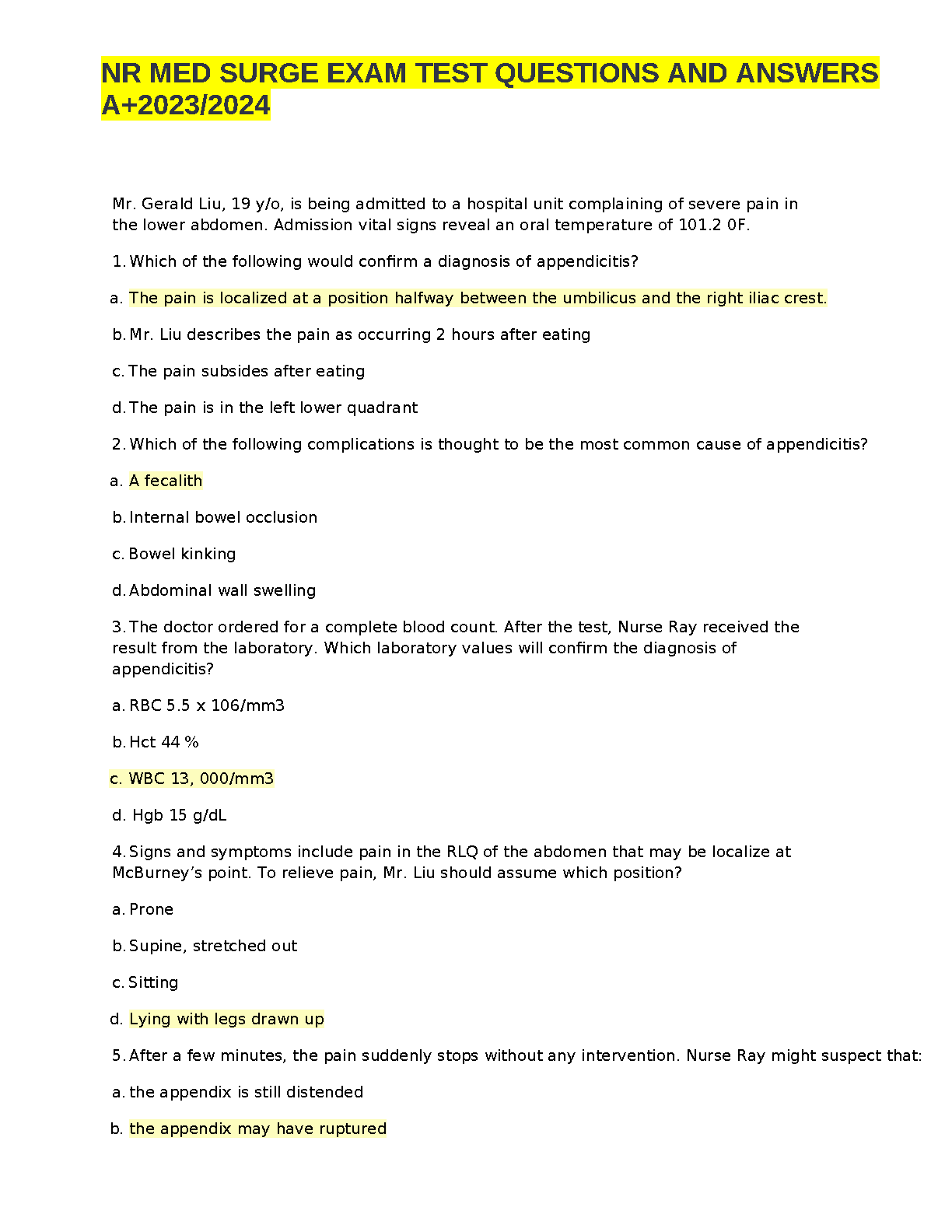 NR MED SURGE EXAM TEST QUESTIONS AND ANSWERS A+2023/2024

Mr. Gerald Liu, 19 y/o, is being admitted to a hospital unit complaining of severe pain in the lower abdomen. Admission vital signs reveal an oral temperature of 101.2 0F.

1. Which of the following would confirm a diagnosis of appendicitis?

a. The pain is localized at a position halfway between the umbilicus and the right iliac crest.

b. Mr. Liu describes the pain as occurring 2 hours after eating

c. The pain subsides after eating

d. The pain is in the left lower quadrant

2. Which of the following complications is thought to be the most common cause of appendicitis?

a. A fecalith

b. Internal bowel occlusion

c. Bowel kinking

d. Abdominal wall swelling

3. The doctor ordered for a complete blood count. After the test, Nurse Ray received the result from the laboratory. Which laboratory values will confirm the diagnosis of appendicitis?

a. RBC 5.5 x 106/mm3

b. Hct 44 %

c. WBC 13, 000/mm3

d. Hgb 15 g/dL

4. Signs and symptoms include pain in the RLQ of the abdomen that may be localize at McBurney's point. To relieve pain, Mr. Liu should assume which position?

a. Prone

b. Supine, stretched out

c. Sitting

d. Lying with legs drawn up

5. After a few minutes, the pain suddenly stops without any intervention. Nurse Ray might suspect that:

a. the appendix is still distended

b. the appendix may have ruptured